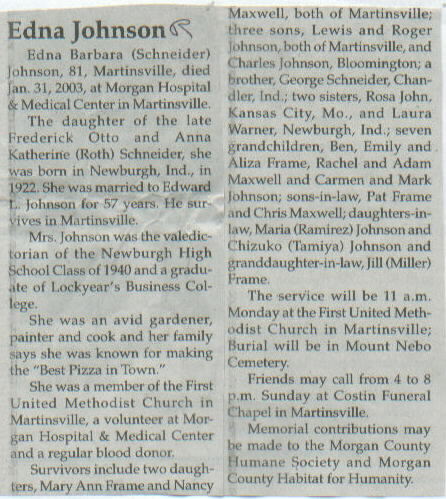 Edna Johnson

Edna Barbara (Schneider) Johnson, 81, Martinsville, died Jan. 31, 2003, at Morgan Hospital & Medical Center in Martinsville.

The daughter of the late Frederick Otto and Anna Katherine (Roth) Schneider, she was born in Newburgh, Ind., in 1922. She was married to Edward L. Johnson for 57 years. He survives in Martinsville.

Mrs. Johnson was the valedictorian of the Newburgh High School Class of 1940 and a graduate of Lockyear's Business College.

She was an avid gardener, painter and cook and her family says she was known for making the "Best Pizza in Town."

She was a member of the First United Methodist Church in Martinsville, a volunteer at Morgan Hospital & Medical Center and a regular blood donor.

Survivors include two daughters, Mary Ann Frame and Nancy Maxwell, both of Martinsville; three sons, Lewis and Roger Johnson, both of Martinsville, and Charles Johnson, Bloomington; a brother, George Schneider, Chandler, Ind.; two sisters, Rosa John, Kansas City, Mo., and Laura Warner, Newburgh, Ind.; seven grandchildren, Ben, Emily and Aliza Frame, Rachel and Adam Maxwell and Carmen and Mark Johnson; sons-in-law, Pat Frame and Chris Maxwell; daughters-in-law, Maria (Ramirez) Johnson and Chizuko (Tamiya) Johnson and granddaughter-in-law, Jill (Miller) Frame.

The service will be 11 a.m. Monday at the First United Methodist Church in Martinsville; Burial will be in Mount Nebo Cemetery.

Friends may call from 4 to 8 p.m. Sunday at Costin Funeral Chapel in Martinsville.

Memorial contributions may be made to the Morgan County Humane Society and Morgan County Habitat for Humanity.